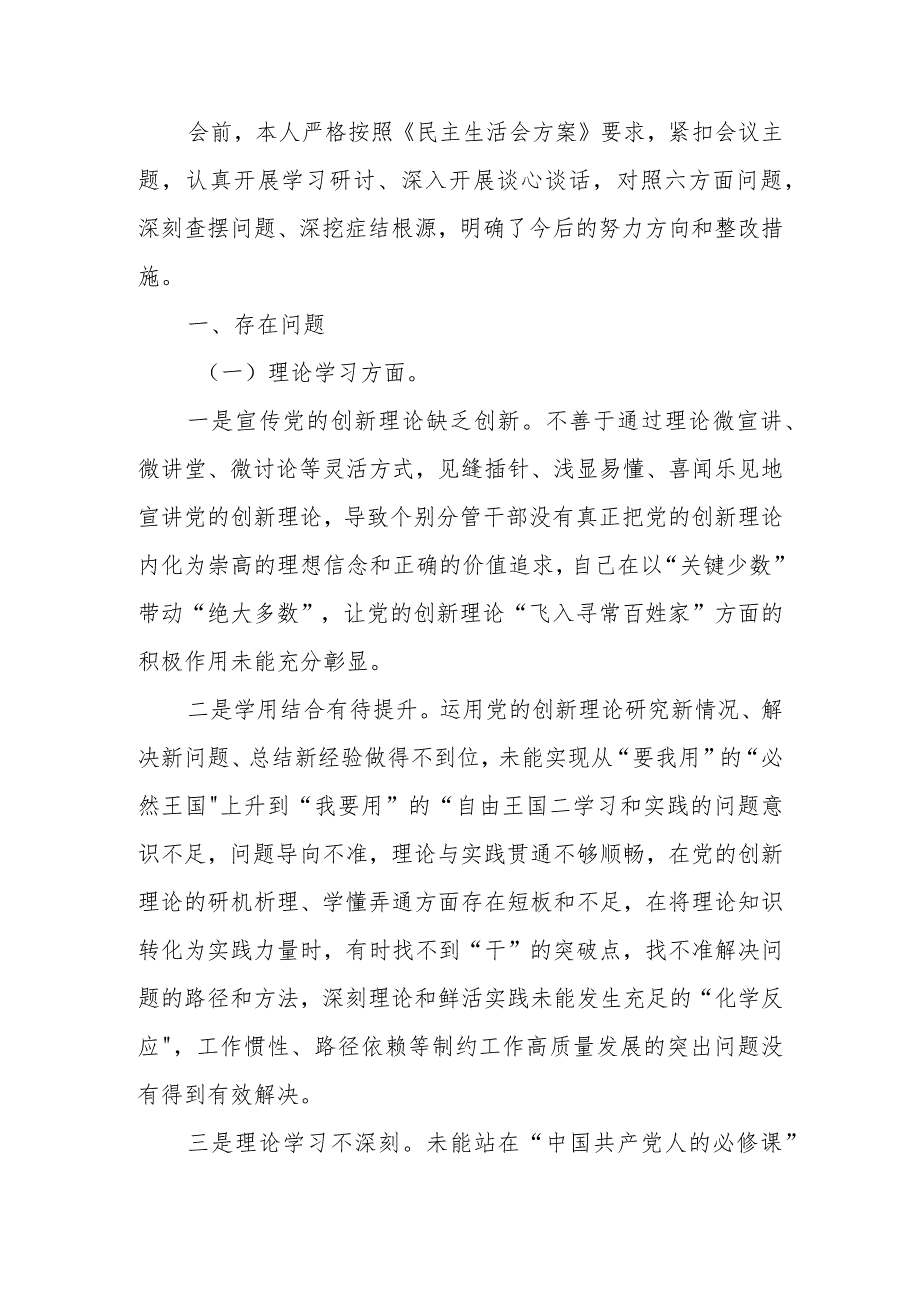 会前，本人严格按照《民主生活会方案》要求，紧扣会议主题，认真开展学习研讨、深入开展谈心谈话，对照六方面问题，深刻查摆问题、深挖症结根源，明确了今后的努力方向和整改措施。

一、存在问题

（一）理论学习方面。

一是宣传党的创新理论缺乏创新。不善于通过理论微宣讲、微讲堂、微讨论等灵活方式，见缝插针、浅显易懂、喜闻乐见地宣讲党的创新理论，导致个别分管干部没有真正把党的创新理论内化为崇高的理想信念和正确的价值追求，自己在以“关键少数”带动“绝大多数”，让党的创新理论“飞入寻常百姓家”方面的积极作用未能充分彰显。

二是学用结合有待提升。运用党的创新理论研究新情况、解决新问题、总结新经验做得不到位，未能实现从“要我用”的“必然王国"上升到“我要用”的“自由王国二学习和实践的问题意识不足，问题导向不准，理论与实践贯通不够顺畅，在党的创新理论的研机析理、学懂弄通方面存在短板和不足，在将理论知识转化为实践力量时，有时找不到“干”的突破点，找不准解决问题的路径和方法，深刻理论和鲜活实践未能发生充足的“化学反应",工作惯性、路径依赖等制约工作高质量发展的突出问题没有得到有效解决。

三是理论学习不深刻。未能站在“中国共产党人的必修课”